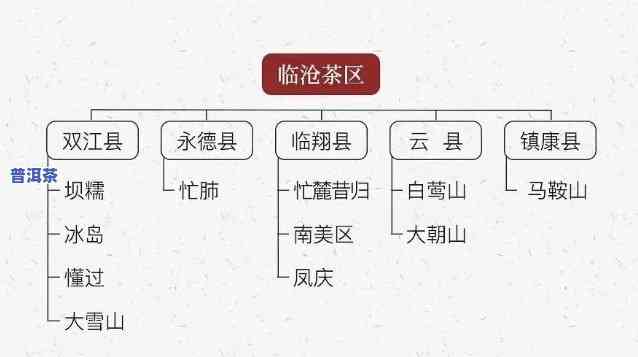 临沧茶区

双江县
普洱茶
坝糯
冰岛
懂过
大雪山

永德县
忙肺

临翔县
忙麓昔归
南美区
凤庆

云 县
白莺山
大朝山

镇康县
马鞍山